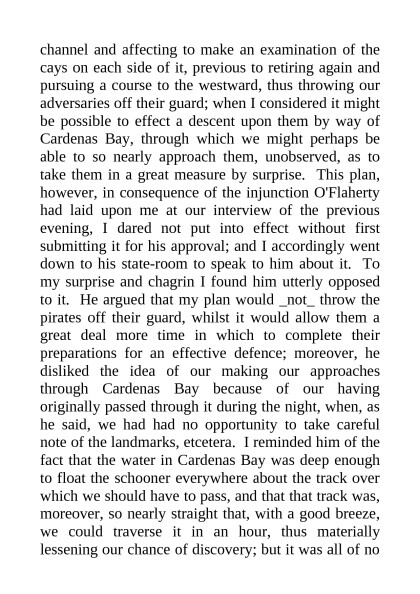 channel and affecting to make an examination of the cays on each side of it, previous to retiring again and pursuing a course to the westward, thus throwing our adversaries off their guard; when I considered it might be possible to effect a descent upon them by way of Cardenas Bay, through which we might perhaps be able to so nearly approach them, unobserved, as to take them in a great measure by surprise. This plan, however, in consequence of the injunction O'Flaherty had laid upon me at our interview of the previous evening, I dared not put into effect without first submitting it for his approval; and I accordingly went down to his state-room to speak to him about it. To my surprise and chagrin I found him utterly opposed to it. He argued that my plan would _not_ throw the pirates off their guard, whilst it would allow them a great deal more time in which to complete their preparations for an effective defence; moreover, he disliked the idea of our making our approaches through Cardenas Bay because of our having originally passed through it during the night, when, as he said, we had had no opportunity to take careful note of the landmarks, etcetera. I reminded him of the fact that the water in Cardenas Bay was deep enough to float the schooner everywhere about the track over which we should have to pass, and that that track was, moreover, so nearly straight that, with a good breeze, we could traverse it in an hour, thus materially lessening our chance of discovery; but it was all of no